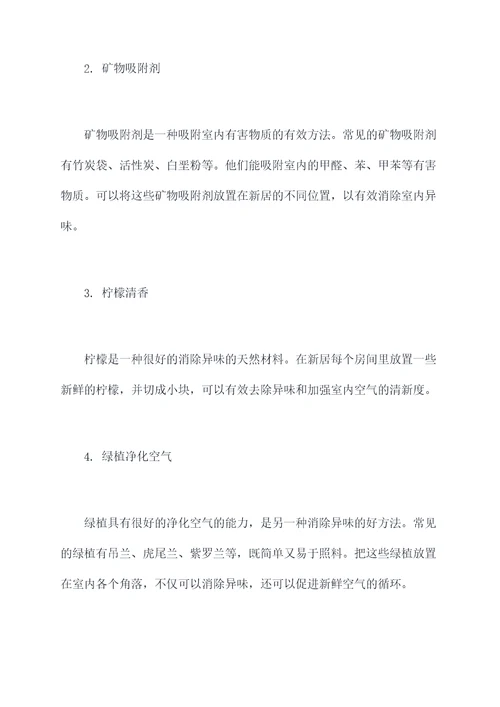 2. 矿物吸附剂

矿物吸附剂是一种吸附室内有害物质的有效方法。常见的矿物吸附剂有竹炭袋、活性炭、白垩粉等。他们能吸附室内的甲醛、苯、甲苯等有害物质。可以将这些矿物吸附剂放置在新居的不同位置，以有效消除室内异味。

3. 柠檬清香

柠檬是一种很好的消除异味的天然材料。在新居每个房间里放置一些新鲜的柠檬，并切成小块，可以有效去除异味和加强室内空气的清新度。

4. 绿植净化空气

绿植具有很好的净化空气的能力，是另一种消除异味的好方法。常见的绿植有吊兰、虎尾兰、紫罗兰等，既简单又易于照料。把这些绿植放置在室内各个角落，不仅可以消除异味，还可以促进新鲜空气的循环。